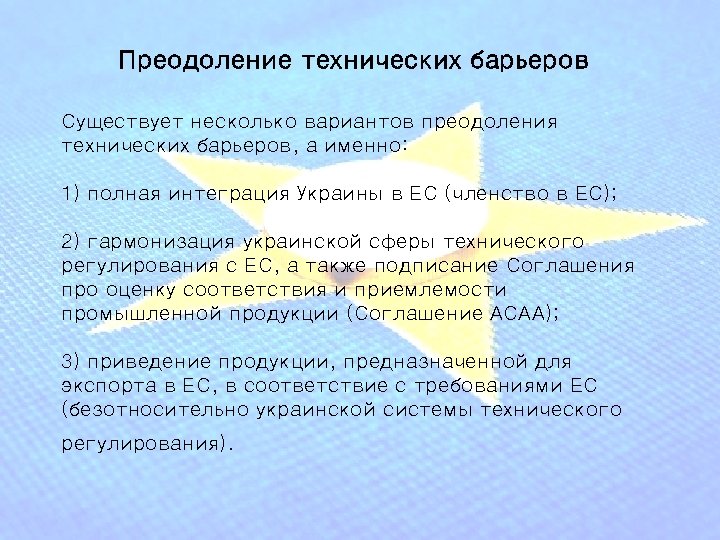 Преодоление технических барьеров

Существует несколько вариантов преодоления технических барьеров, а именно:

1) полная интеграция Украины в ЕС (членство в ЕС);

2) гармонизация украинской сферы технического регулирования с ЕС, а также подписание Соглашения про оценку соответствия и приемлемости промышленной продукции (Соглашение АСАА);

3) приведение продукции, предназначенной для экспорта в ЕС, в соответствие с требованиями ЕС (безотносительно украинской системы технического регулирования).